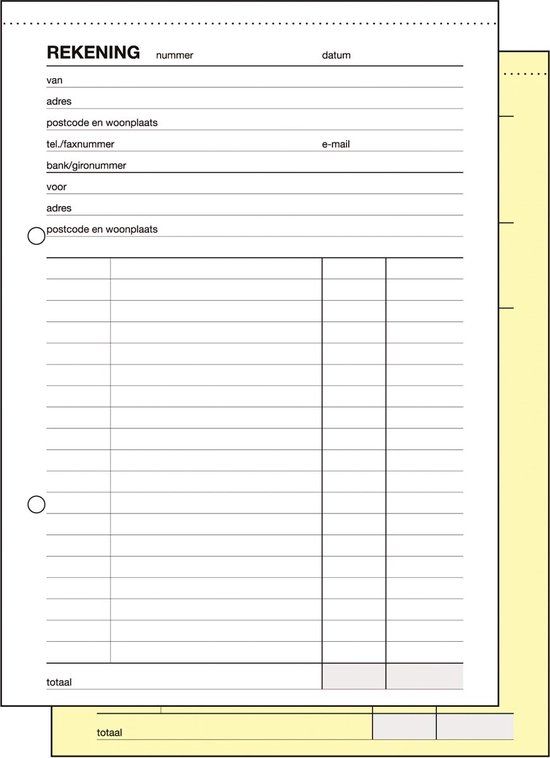 REKENING nummer datum

van

adres

postcode en woonplaats

tel./faxnummer e-mail

bank/gironummer

voor

adres

postcode en woonplaats

totaal

totaal